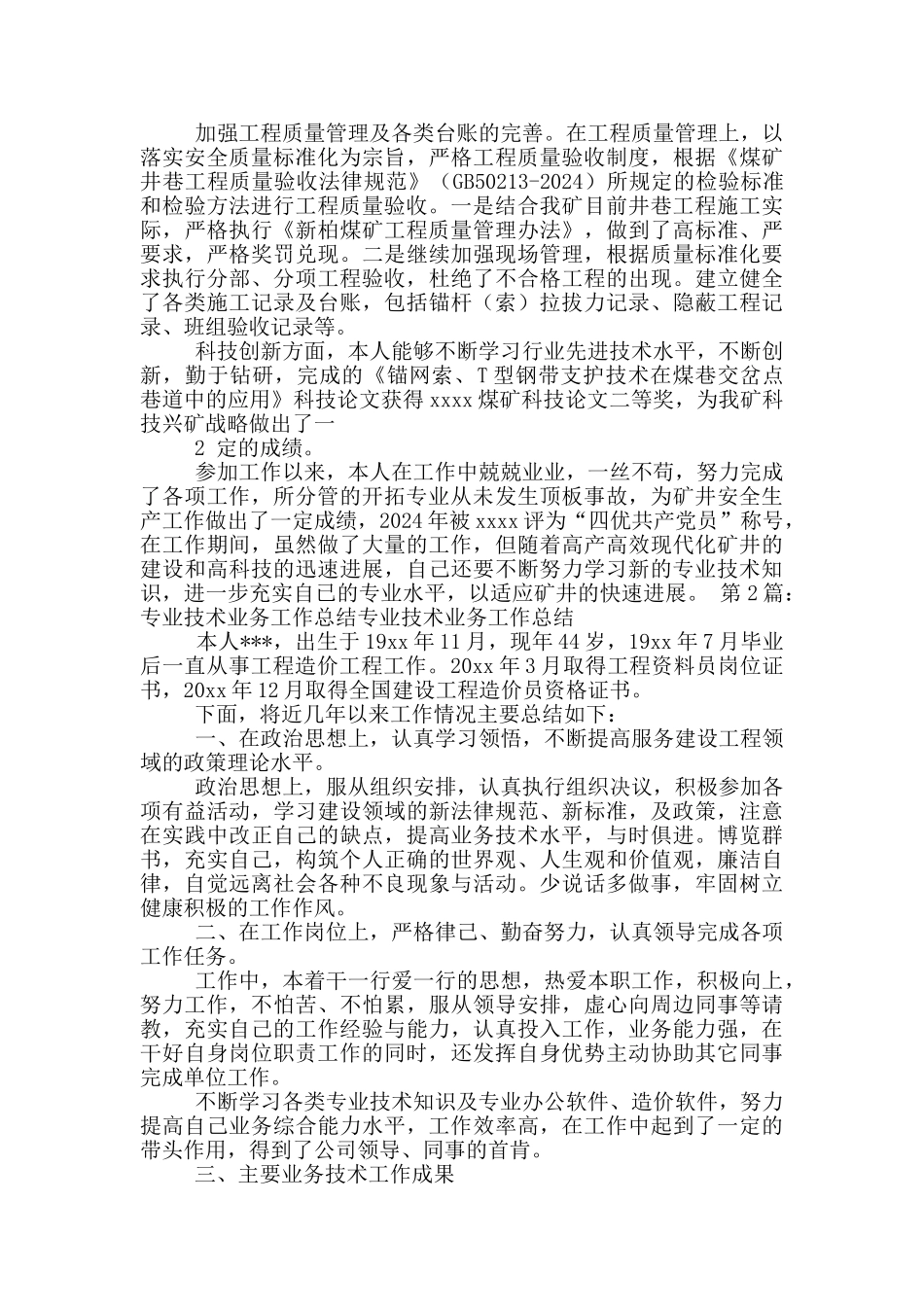 加强工程质量管理及各类台账的完善。在工程质量管理上，以落实安全质量标准化为宗旨，严格工程质量验收制度，根据《煤矿井巷工程质量验收法律规范》（GB50213-2024）所规定的检验标准和检验方法进行工程质量验收。一是结合我矿目前井巷工程施工实际，严格执行《新柏煤矿工程质量管理办法》，做到了高标准、严要求，严格奖罚兑现。二是继续加强现场管理，根据质量标准化要求执行分部、分项工程验收，杜绝了不合格工程的出现。建立健全了各类施工记录及台账，包括锚杆（索）拉拔力记录、隐蔽工程记录、班组验收记录等。

科技创新方面，本人能够不断学习行业先进技术水平，不断创新，勤于钻研，完成的《锚网索、T型钢带支护技术在煤巷交岔点巷道中的应用》科技论文获得xxxx煤矿科技论文二等奖，为我矿科技兴矿战略做出了一

2 定的成绩。

参加工作以来，本人在工作中兢兢业业，一丝不苟，努力完成了各项工作，所分管的开拓专业从未发生顶板事故，为矿井安全生产工作做出了一定成绩，2024年被xxxx评为“四优共产党员”称号，在工作期间，虽然做了大量的工作，但随着高产高效现代化矿井的建设和高科技的迅速进展，自己还要不断努力学习新的专业技术知识，进一步充实自己的专业水平，以适应矿井的快速进展。 第2篇：专业技术业务工作总结专业技术业务工作总结

本人***，出生于19xx年11月，现年44岁，19xx年7月毕业后一直从事工程造价工程工作。20xx年3月取得工程资料员岗位证书，20xx年12月取得全国建设工程造价员资格证书。

下面，将近几年以来工作情况主要总结如下：

一、在政治思想上，认真学习领悟，不断提高服务建设工程领域的政策理论水平。

政治思想上，服从组织安排，认真执行组织决议，积极参加各项有益活动，学习建设领域的新法律规范、新标准，及政策，注意在实践中改正自己的缺点，提高业务技术水平，与时俱进。博览群书，充实自己，构筑个人正确的世界观、人生观和价值观，廉洁自律，自觉远离社会各种不良现象与活动。少说话多做事，牢固树立健康积极的工作作风。

二、在工作岗位上，严格律己、勤奋努力，认真领导完成各项工作任务。

工作中，本着干一行爱一行的思想，热爱本职工作，积极向上，努力工作，不怕苦、不怕累，服从领导安排，虚心向周边同事等请教，充实自己的工作经验与能力，认真投入工作，业务能力强，在干好自身岗位职责工作的同时，还发挥自身优势主动协助其它同事完成单位工作。

不断学习各类专业技术知识及专业办公软件、造价软件，努力提高自己业务综合能力水平，工作效率高，在工作中起到了一定的带头作用，得到了公司领导、同事的首肯。

三、主要业务技术工作成果